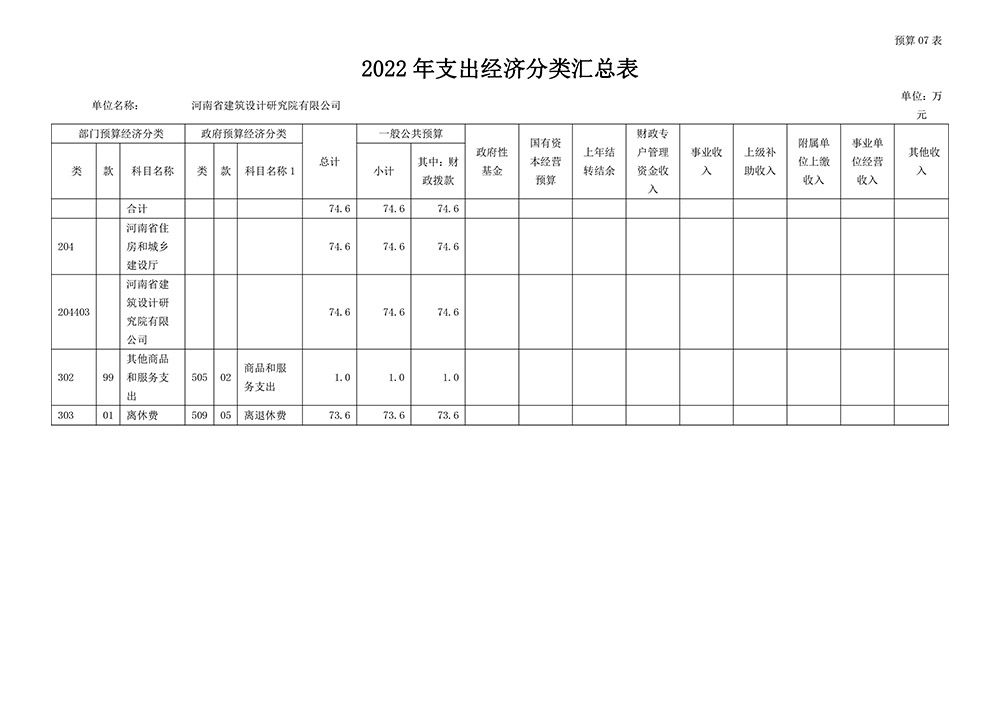 预算07表

2022年支出经济分类汇总表

单位名称： 河南省建筑设计研究院有限公司

单位：万元

| 部门预算经济分类 | | | 政府预算经济分类 | | | 总计 | 一般公共预算 | | 政府性基金 | 国有资本经营预算 | 上年结转结余 | 财政专户管理资金收入 | 事业收入 | 上级补助收入 | 附属单位上缴收入 | 事业单位经营收入 | 其他收入 |
|---|---|---|---|---|---|---|---|---|---|---|---|---|---|---|---|---|---|
| 类 | 款 | 科目名称 | 类 | 款 | 科目名称1 | | 小计 | 其中：财政拨款 | | | | | | | | | |
| | | 合计 | | | | 74.6 | 74.6 | 74.6 | | | | | | | | | |
| 204 | | 河南省住房和城乡建设厅 | | | | 74.6 | 74.6 | 74.6 | | | | | | | | | |
| 204403 | | 河南省建筑设计研究院有限公司 | | | | 74.6 | 74.6 | 74.6 | | | | | | | | | |
| 302 | 99 | 其他商品和服务支出 | 505 | 02 | 商品和服务支出 | 1.0 | 1.0 | 1.0 | | | | | | | | | |
| 303 | 01 | 离休费 | 509 | 05 | 离退休费 | 73.6 | 73.6 | 73.6 | | | | | | | | | |